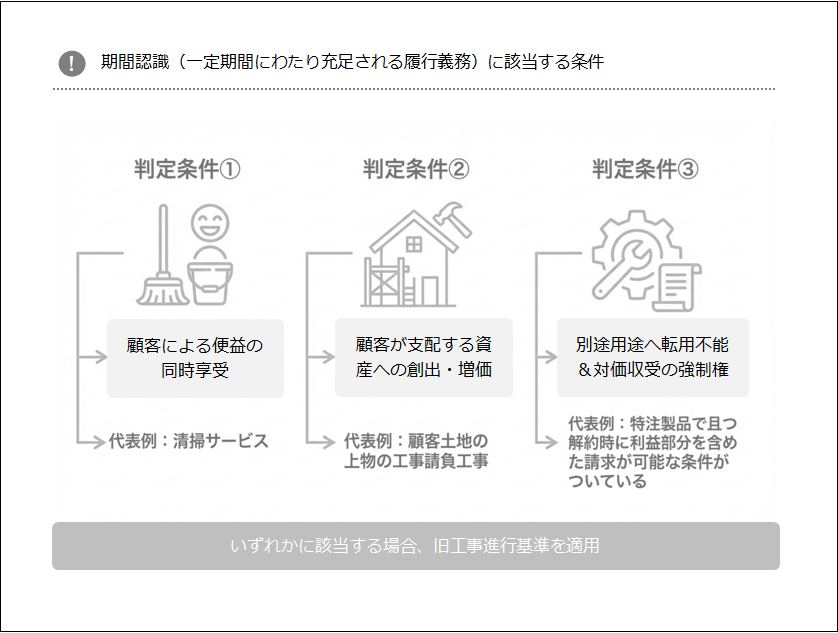 ! 期間認識（一定期間にわたり充足される履行義務）に該当する条件

判定条件①

顧客による便益の同時享受

代表例：清掃サービス

判定条件②

顧客が支配する資産への創出・増価

代表例：顧客土地の上物の工事請負工事

判定条件③

別途用途へ転用不能＆対価収受の強制権

代表例：特注製品で且つ解約時に利益部分を含めた請求が可能な条件がついている

いずれかに該当する場合、旧工事進行基準を適用